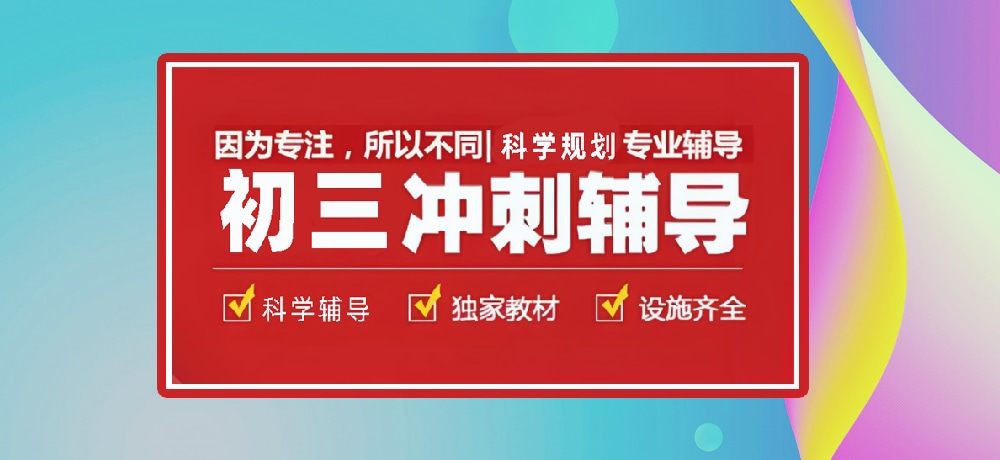 因为专注，所以不同| 科学规划 专业辅导

初三冲刺辅导

科学辅导 独家教材 设施齐全